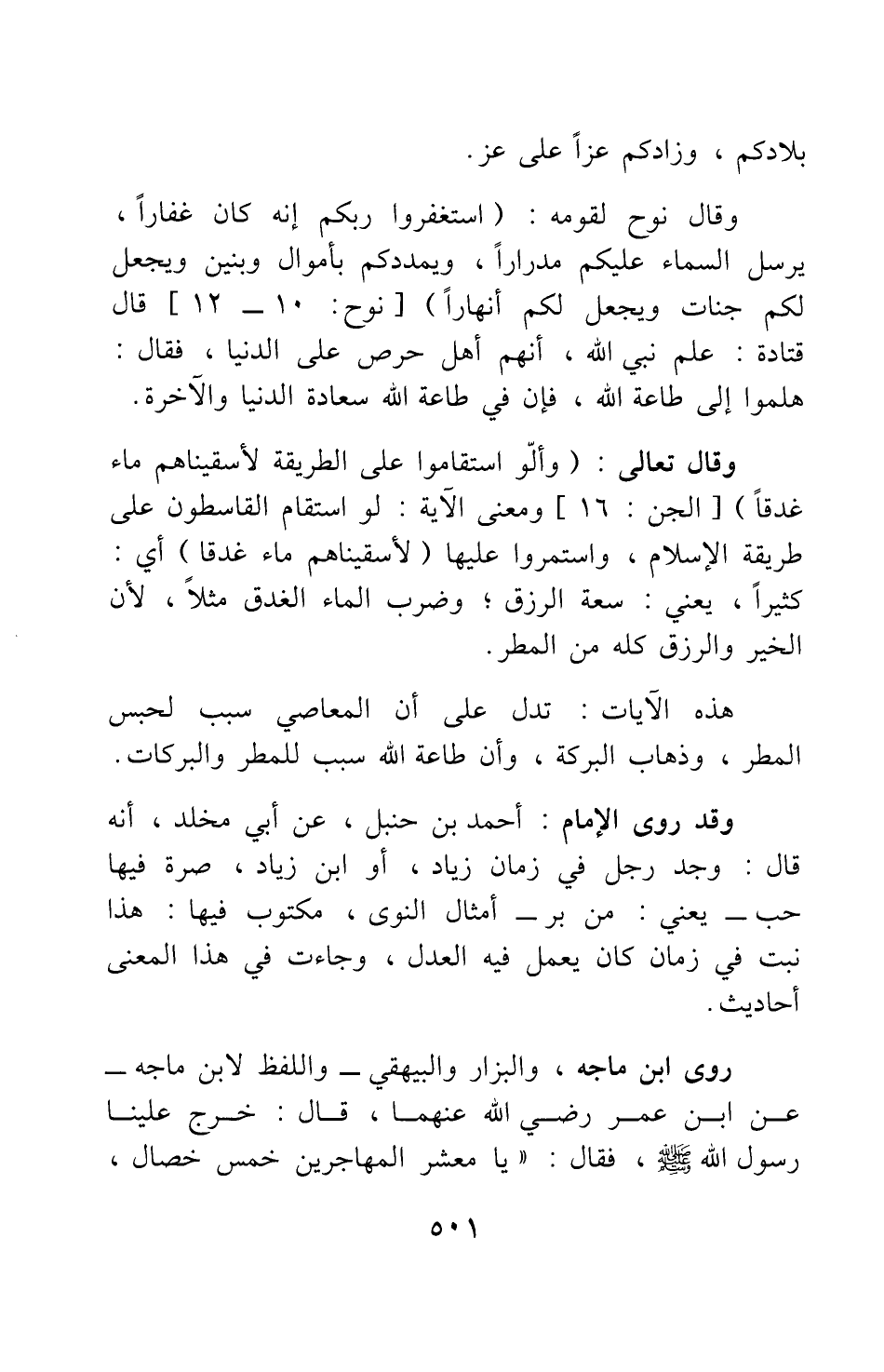 بلادكم ، وزادكم عزاً على عز .

وقال نوح لقومه : ( استغفروا ربكم إنه كان غفاراً ، يرسل السماء عليكم مدراراً ، ويمددكم بأموال وبنين ويجعل لكم جنات ويجعل لكم أنهاراً ) [ نوح: ١٠ ــ ١٢ ] قال قتادة : علم نبي الله ، أنهم أهل حرص على الدنيا ، فقال : هلموا إلى طاعة الله ، فإن في طاعة الله سعادة الدنيا والآخرة .

وقال تعالى : ( وألّو استقاموا على الطريقة لأسقيناهم ماء غدقاً ) [ الجن : ١٦ ] ومعنى الآية : لو استقام القاسطون على طريقة الإسلام ، واستمروا عليها ( لأسقيناهم ماء غدقا ) أي : كثيراً ، يعني : سعة الرزق ؛ وضرب الماء الغدق مثلاً ، لأن الخير والرزق كله من المطر .

هذه الآيات : تدل على أن المعاصي سبب لحبس المطر ، وذهاب البركة ، وأن طاعة الله سبب للمطر والبركات .

وقد روى الإمام : أحمد بن حنبل ، عن أبي مخلد ، أنه قال : وجد رجل في زمان زياد ، أو ابن زياد ، صرة فيها حب ــ يعني : من بر ــ أمثال النوى ، مكتوب فيها : هذا نبت في زمان كان يعمل فيه العدل ، وجاءت في هذا المعنى أحاديث .

روى ابن ماجه ، والبزار والبيهقي ــ واللفظ لابن ماجه ــ عن ابن عمر رضي الله عنهما ، قال : خرج علينا رسول الله ﷺ ، فقال : « يا معشر المهاجرين خمس خصال ،

٥٠١